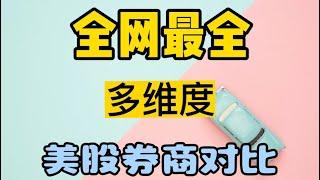 全网最全

多维度

美股券商对比